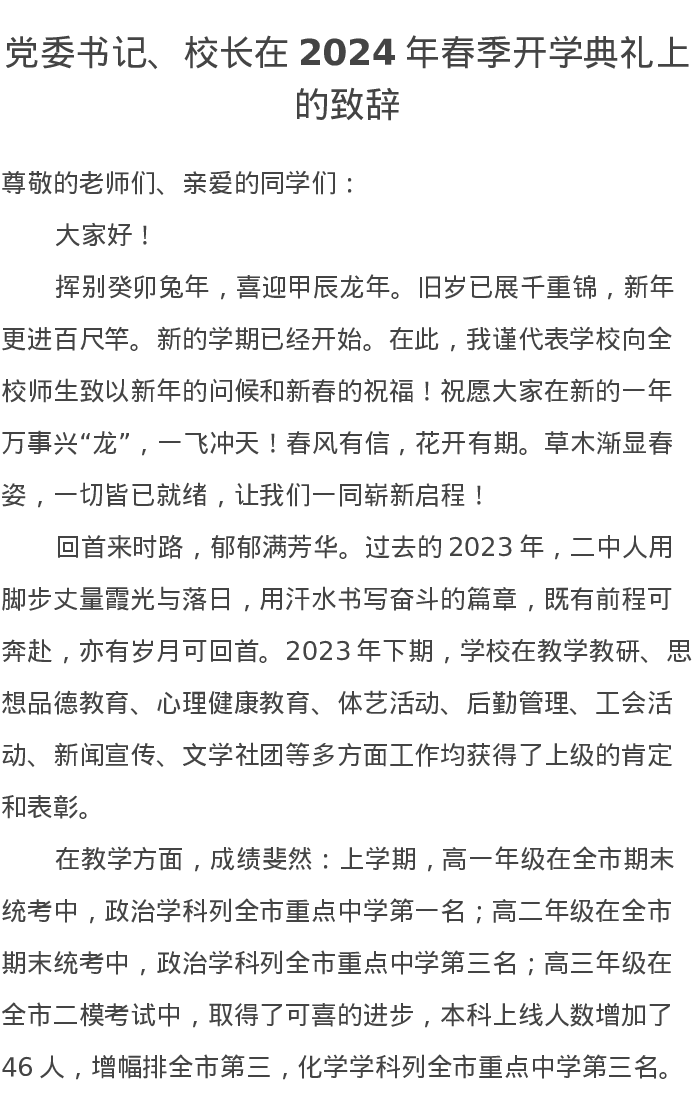 党委书记、校长在 2024 年春季开学典礼上的致辞

尊敬的老师们、亲爱的同学们：

大家好！

挥别癸卯兔年，喜迎甲辰龙年。旧岁已展千重锦，新年更进百尺竿。新的学期已经开始。在此，我谨代表学校向全校师生致以新年的问候和新春的祝福！祝愿大家在新的一年万事兴“龙”，一飞冲天！春风有信，花开有期。草木渐显春姿，一切皆已就绪，让我们一同崭新启程！

回首来时路，郁郁满芳华。过去的 2023 年，二中人用脚步丈量霞光与落日，用汗水书写奋斗的篇章，既有前程可奔赴，亦有岁月可回首。2023 年下期，学校在教学教研、思想品德教育、心理健康教育、体艺活动、后勤管理、工会活动、新闻宣传、文学社团等多方面工作均获得了上级的肯定和表彰。

在教学方面，成绩斐然：上学期，高一年级在全市期末统考中，政治学科列全市重点中学第一名；高二年级在全市期末统考中，政治学科列全市重点中学第三名；高三年级在全市二模考试中，取得了可喜的进步，本科上线人数增加了 46 人，增幅排全市第三，化学学科列全市重点中学第三名。